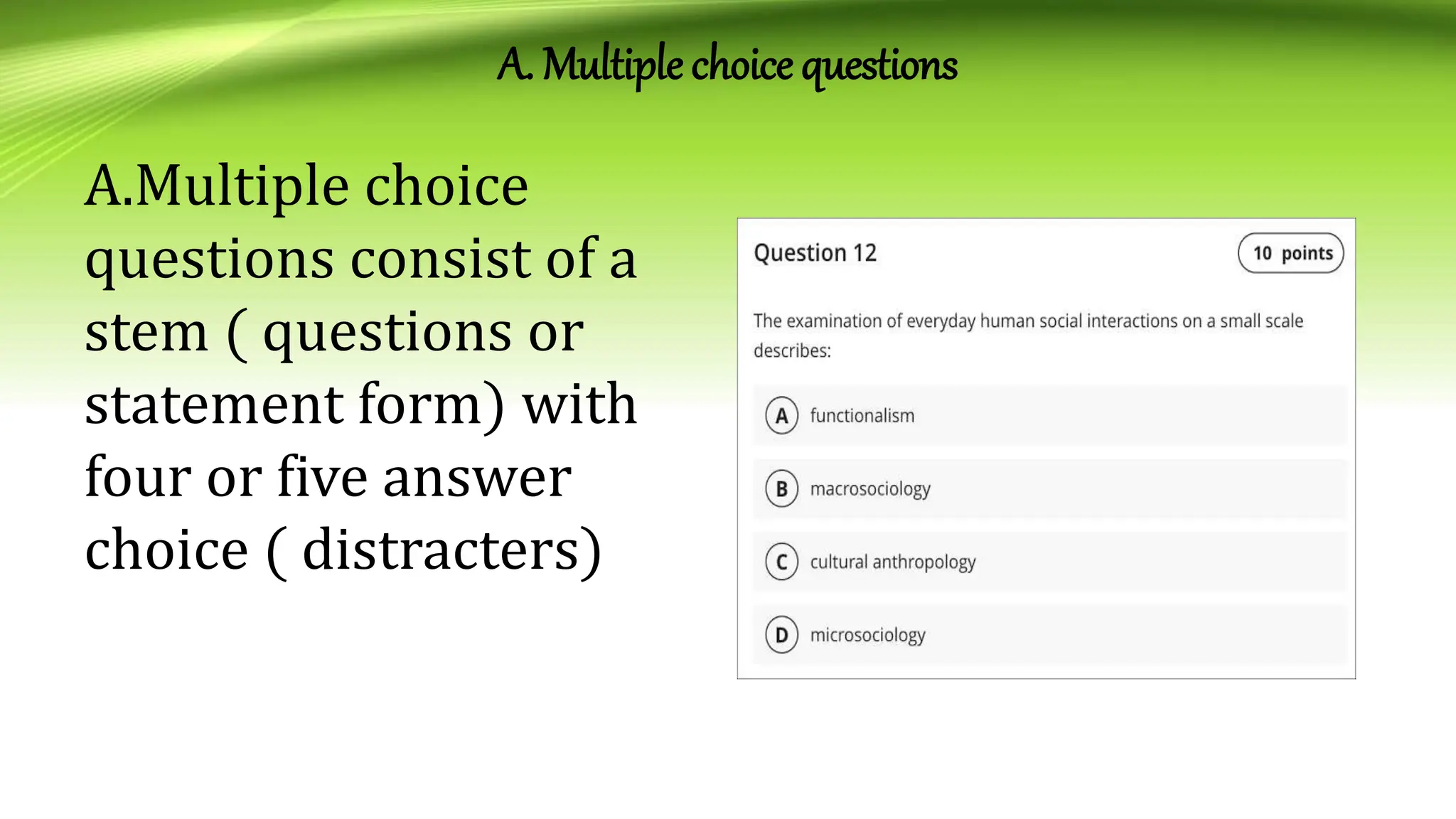 A. Multiple choice questions

A.Multiple choice questions consist of a stem ( questions or statement form) with four or five answer choice ( distracters)

Question 12

10 points

The examination of everyday human social interactions on a small scale describes:

A functionalism

B macrosociology

C cultural anthropology

D microsociology